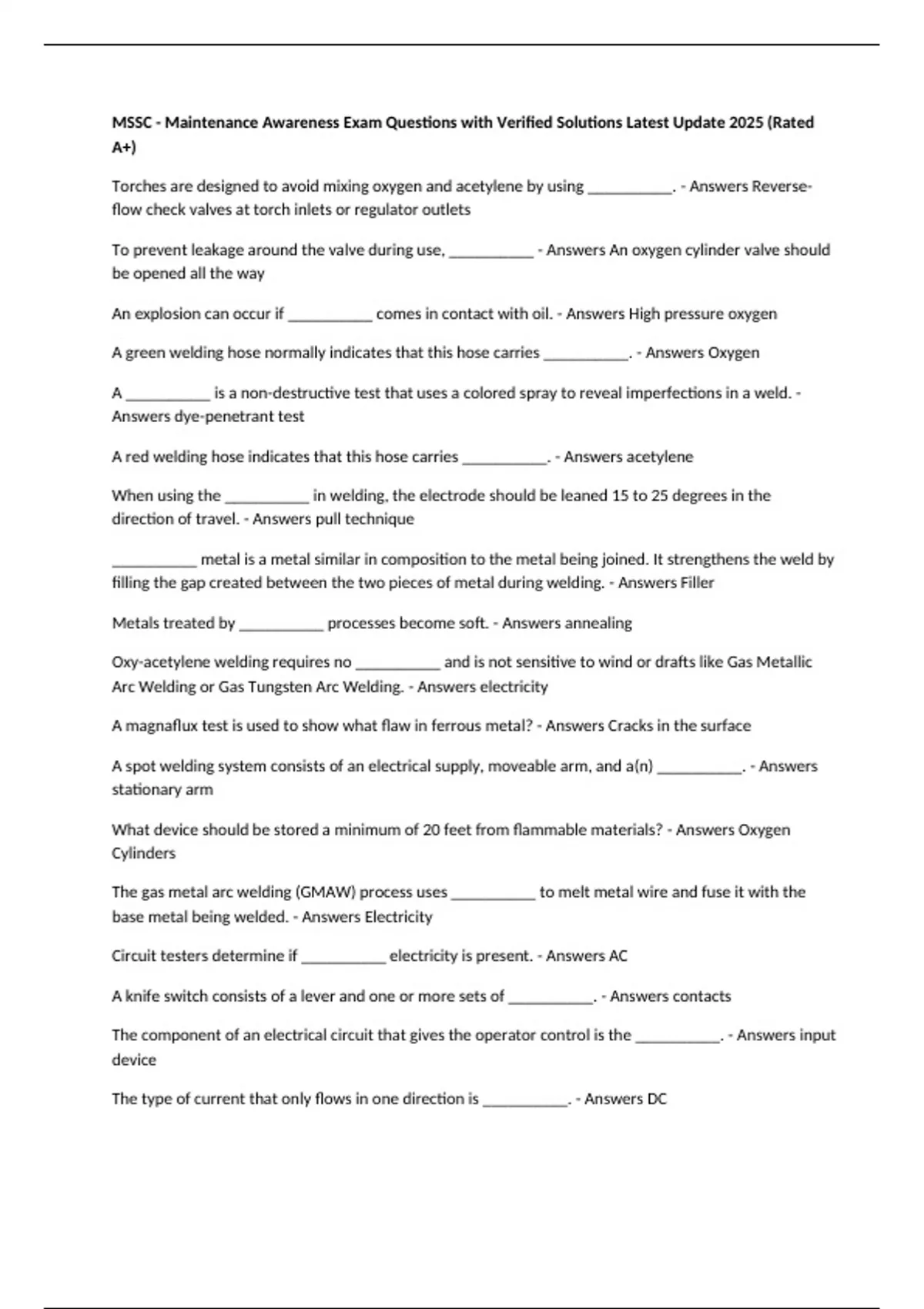 MSSC - Maintenance Awareness Exam Questions with Verified Solutions Latest Update 2025 (Rated A+)

Torches are designed to avoid mixing oxygen and acetylene by using __________. - Answers Reverse-flow check valves at torch inlets or regulator outlets

To prevent leakage around the valve during use, __________ - Answers An oxygen cylinder valve should be opened all the way

An explosion can occur if __________ comes in contact with oil. - Answers High pressure oxygen

A green welding hose normally indicates that this hose carries __________. - Answers Oxygen

A __________ is a non-destructive test that uses a colored spray to reveal imperfections in a weld. - Answers dye-penetrant test

A red welding hose indicates that this hose carries __________. - Answers acetylene

When using the __________ in welding, the electrode should be leaned 15 to 25 degrees in the direction of travel. - Answers pull technique

__________ metal is a metal similar in composition to the metal being joined. It strengthens the weld by filling the gap created between the two pieces of metal during welding. - Answers Filler

Metals treated by __________ processes become soft. - Answers annealing

Oxy-acetylene welding requires no __________ and is not sensitive to wind or drafts like Gas Metallic Arc Welding or Gas Tungsten Arc Welding. - Answers electricity

A magnaflux test is used to show what flaw in ferrous metal? - Answers Cracks in the surface

A spot welding system consists of an electrical supply, moveable arm, and a(n) __________. - Answers stationary arm

What device should be stored a minimum of 20 feet from flammable materials? - Answers Oxygen Cylinders

The gas metal arc welding (GMAW) process uses __________ to melt metal wire and fuse it with the base metal being welded. - Answers Electricity

Circuit testers determine if __________ electricity is present. - Answers AC

A knife switch consists of a lever and one or more sets of __________. - Answers contacts

The component of an electrical circuit that gives the operator control is the __________. - Answers input device

The type of current that only flows in one direction is __________. - Answers DC